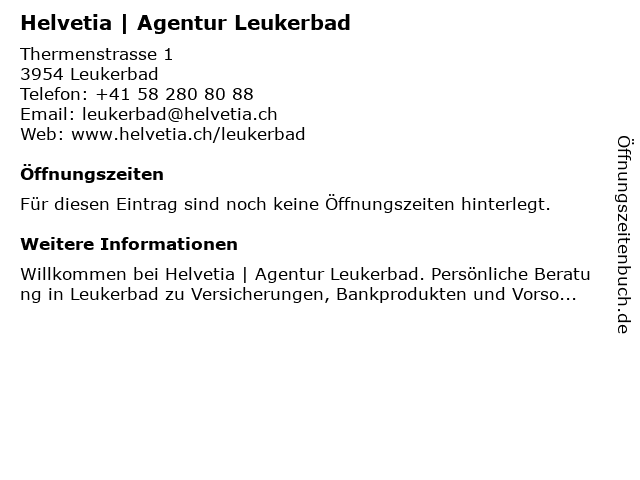 Helvetia | Agentur Leukerbad

Thermenstrasse 1
3954 Leukerbad
Telefon: +41 58 280 80 88
Email: leukerbad@helvetia.ch
Web: www.helvetia.ch/leukerbad

Öffnungszeiten

Für diesen Eintrag sind noch keine Öffnungszeiten hinterlegt.

Weitere Informationen

Willkommen bei Helvetia | Agentur Leukerbad. Persönliche Beratung in Leukerbad zu Versicherungen, Bankprodukten und Vorso...

Öffnungszeitenbuch.de